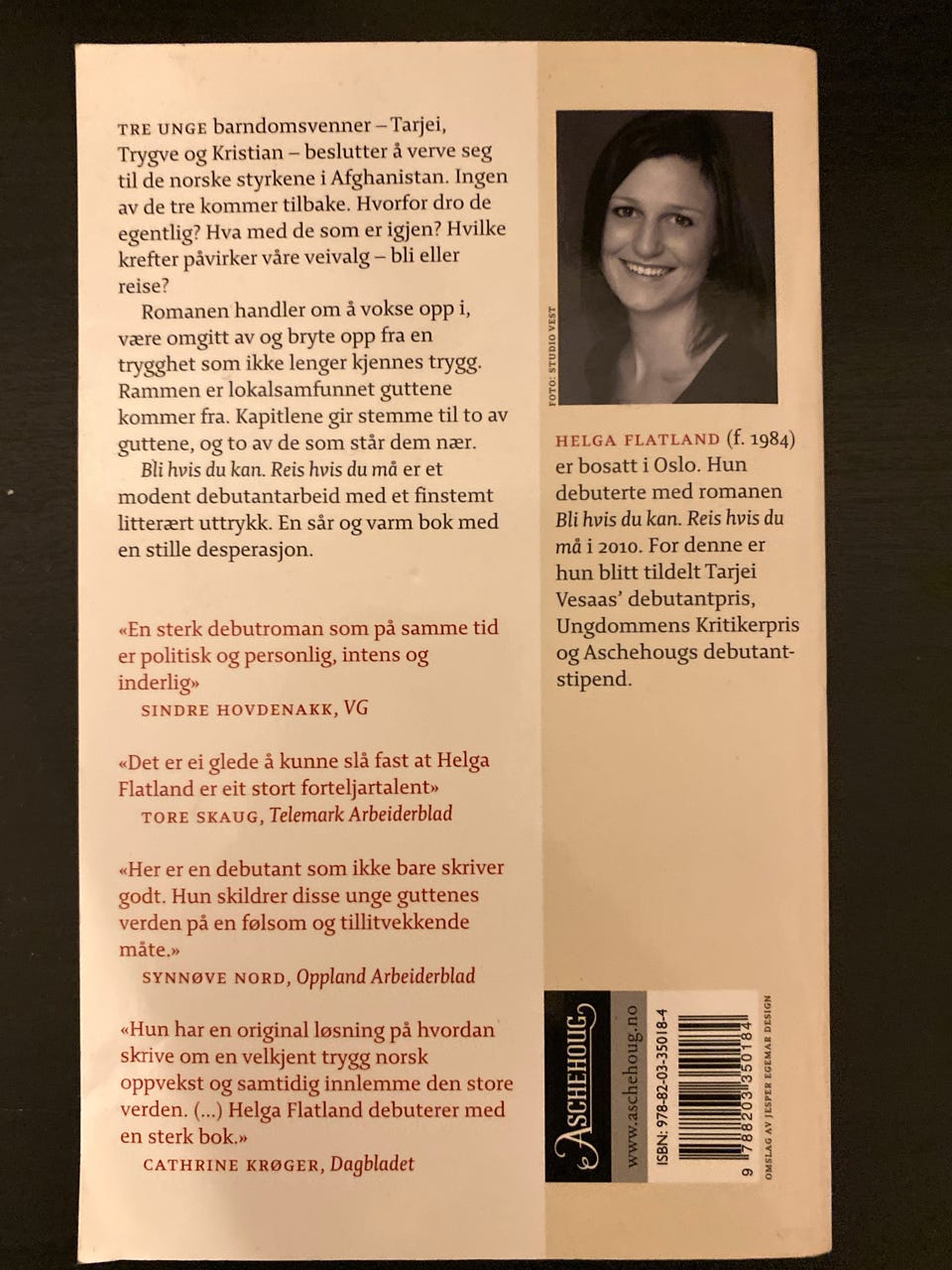 TRE UNGE barndomsvenner – Tarjei, Trygve og Kristian – beslutter å verve seg til de norske styrkene i Afghanistan. Ingen av de tre kommer tilbake. Hvorfor dro de egentlig? Hva med de som er igjen? Hvilke krefter påvirker våre veivalg – bli eller reise?

Romanen handler om å vokse opp i, være omgitt av og bryte opp fra en trygghet som ikke lenger kjennes trygg. Rammen er lokalsamfunnet guttene kommer fra. Kapitlene gir stemme til to av guttene, og to av de som står dem nær.

Bli hvis du kan. Reis hvis du må er et modent debutantarbeid med et finstemt litterært uttrykk. En sår og varm bok med en stille desperasjon.

«En sterk debutroman som på samme tid er politisk og personlig, intens og inderlig»
SINDRE HOVDENAKK, VG

«Det er ei glede å kunne slå fast at Helga Flatland er eit stort forteljartalent»
TORE SKAUG, Telemark Arbeiderblad

«Her er en debutant som ikke bare skriver godt. Hun skildrer disse unge guttenes verden på en følsom og tillitvekkende måte.»
SYNNØVE NORD, Oppland Arbeiderblad

«Hun har en original løsning på hvordan skrive om en velkjent trygg norsk oppvekst og samtidig innlemme den store verden. (...) Helga Flatland debuterer med en sterk bok.»
CATHRINE KRØGER, Dagbladet

FOTO: STUDIO VEST

HELGA FLATLAND (f. 1984) er bosatt i Oslo. Hun debuterte med romanen Bli hvis du kan. Reis hvis du må i 2010. For denne er hun blitt tildelt Tarjei Vesaas' debutantpris, Ungdommens Kritikerpris og Aschehougs debutantstipend.

ASCHEHOUG

www.aschehoug.no

ISBN: 978-82-03-35018-4

9 788203 350184

OMSLAG AV JESPER EGEMAR DESIGN